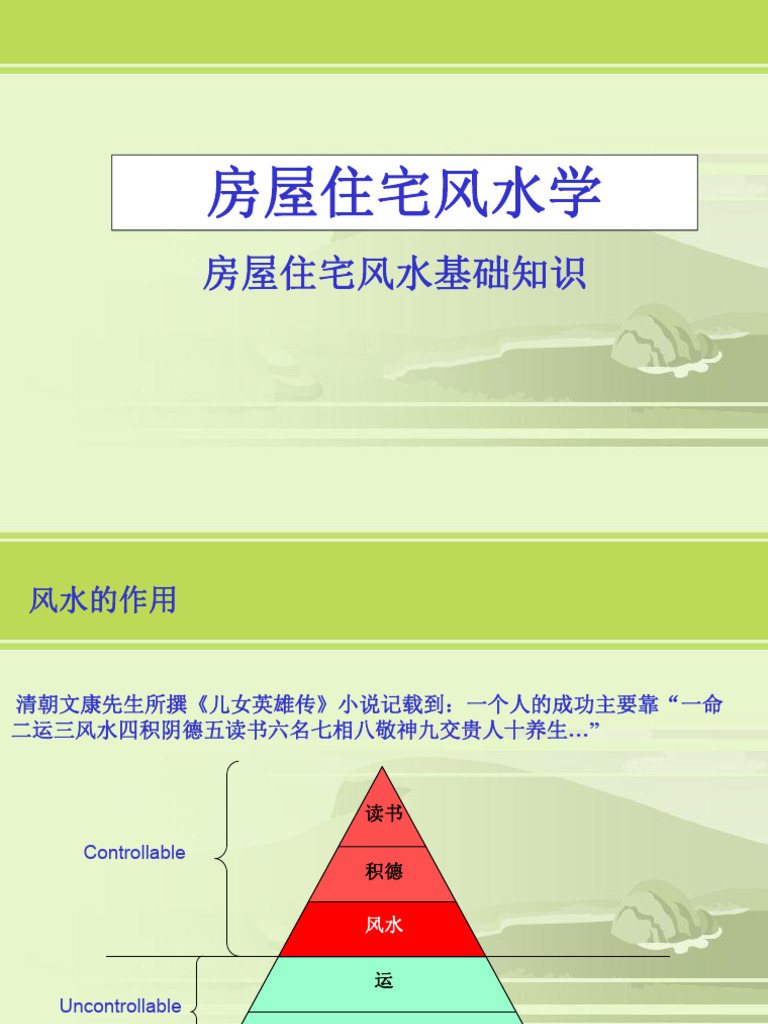 房屋住宅风水学

房屋住宅风水基础知识

风水的作用

清朝文康先生所撰《儿女英雄传》小说记载到：一个人的成功主要靠“一命二运三风水四积阴德五读书六名七相八敬神九交贵人十养生…”

Controllable

读书

积德

风水

Uncontrollable

运